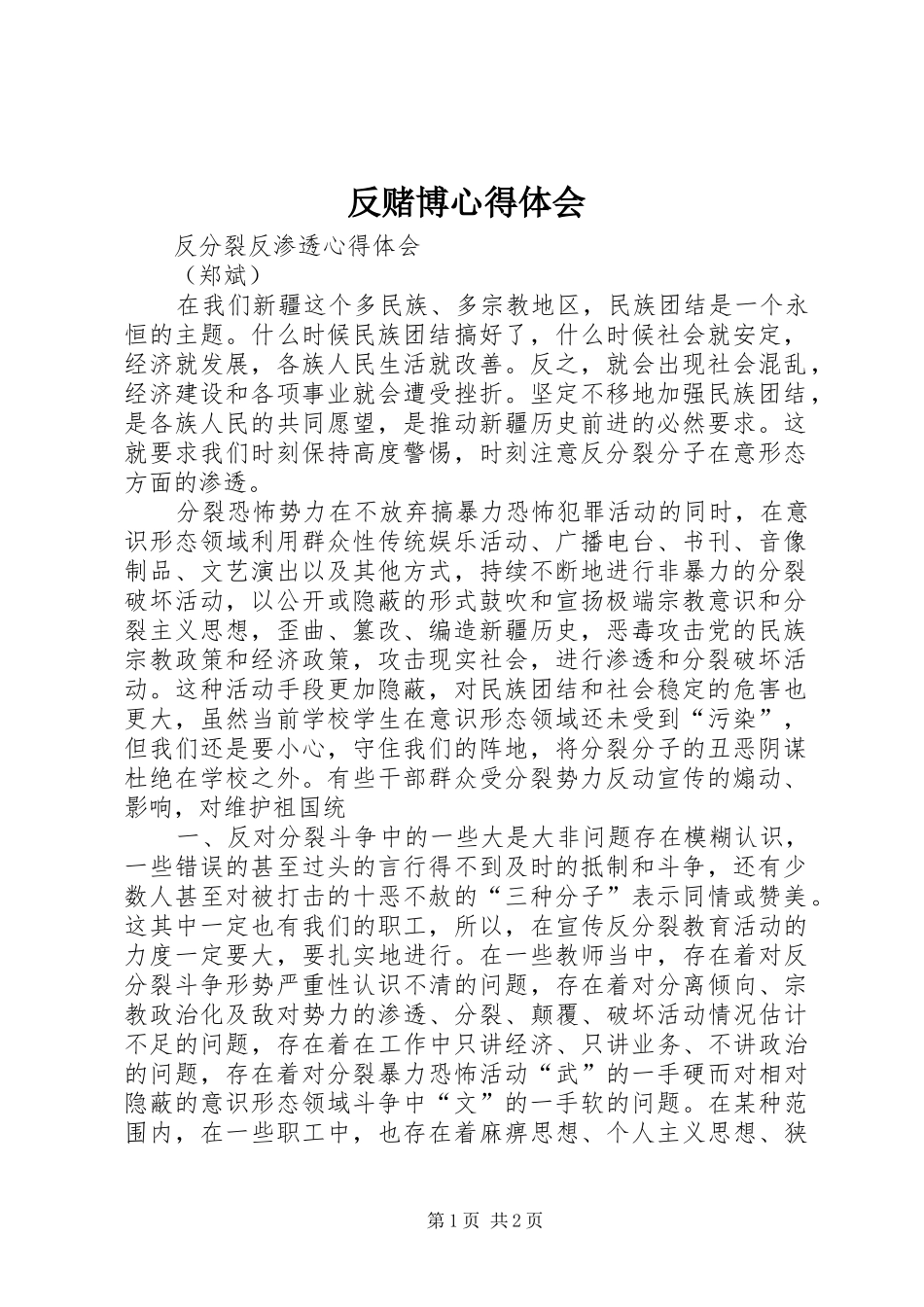 反赌博心得体会

反分裂反渗透心得体会

（郑斌）

在我们新疆这个多民族、多宗教地区，民族团结是一个永恒的主题。什么时候民族团结搞好了，什么时候社会就安定，经济就发展，各族人民生活就改善。反之，就会出现社会混乱，经济建设和各项事业就会遭受挫折。坚定不移地加强民族团结，是各族人民的共同愿望，是推动新疆历史前进的必然要求。这就要求我们时刻保持高度警惕，时刻注意反分裂分子在意形态方面的渗透。

分裂恐怖势力在不放弃搞暴力恐怖犯罪活动的同时，在意识形态领域利用群众性传统娱乐活动、广播电台、书刊、音像制品、文艺演出以及其他方式，持续不断地进行非暴力的分裂破坏活动，以公开或隐蔽的形式鼓吹和宣扬极端宗教意识和分裂主义思想，歪曲、篡改、编造新疆历史，恶毒攻击党的民族宗教政策和经济政策，攻击现实社会，进行渗透和分裂破坏活动。这种活动手段更加隐蔽，对民族团结和社会稳定的危害也更大，虽然当前学校学生在意识形态领域还未受到“污染”，但我们还是要小心，守住我们的阵地，将分裂分子的丑恶阴谋杜绝在学校之外。有些干部群众受分裂势力反动宣传的煽动、影响，对维护祖国统

一、反对分裂斗争中的一些大是大非问题存在模糊认识，一些错误的甚至过头的言行得不到及时的抵制和斗争，还有少数人甚至对被打击的十恶不赦的“三种分子”表示同情或赞美。这其中一定也有我们的职工，所以，在宣传反分裂教育活动的力度一定要大，要扎实地进行。在一些教师当中，存在着对反分裂斗争形势严重性认识不清的问题，存在着对分离倾向、宗教政治化及敌对势力的渗透、分裂、颠覆、破坏活动情况估计不足的问题，存在着在工作中只讲经济、只讲业务、不讲政治的问题，存在着对分裂暴力恐怖活动“武”的一手硬而对相对隐蔽的意识形态领域斗争中“文”的一手软的问题。在某种范围内，在一些职工中，也存在着麻痹思想、个人主义思想、狭

第1页 共2页